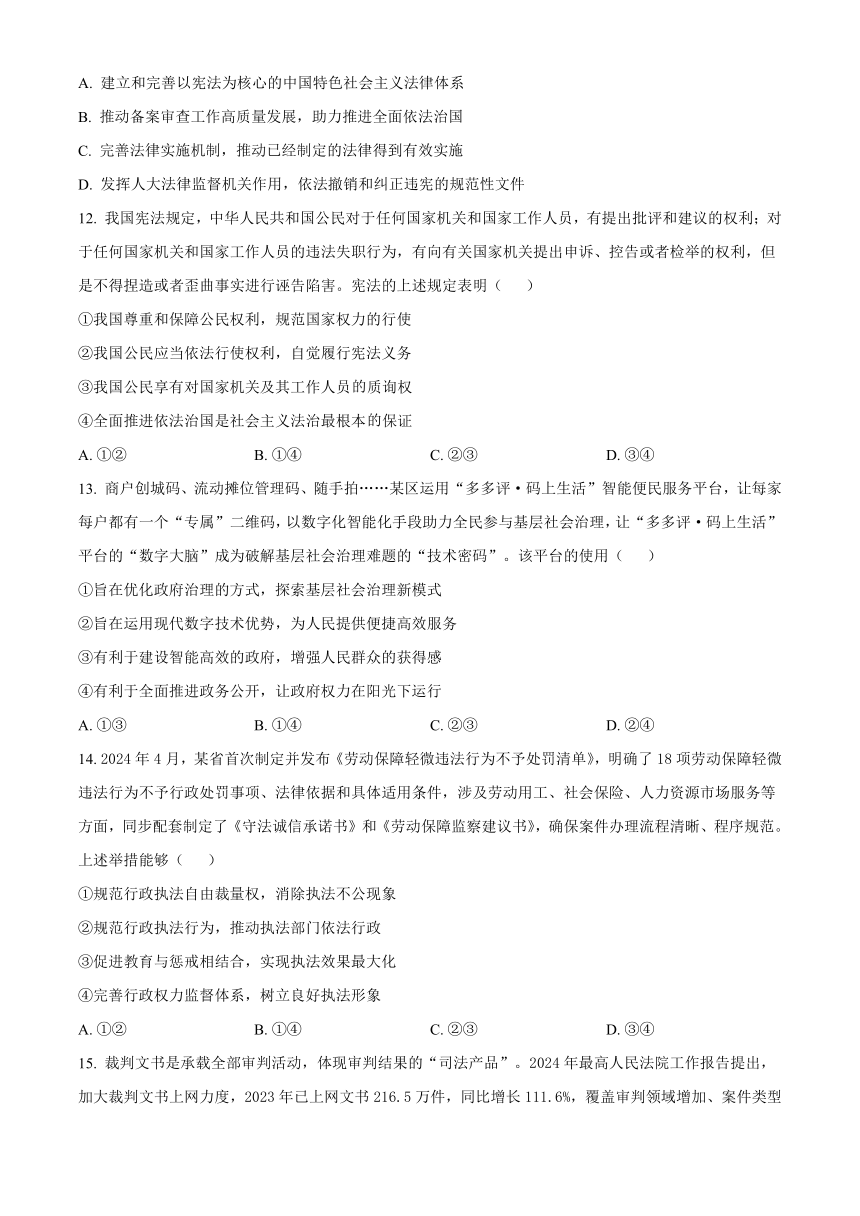 A. 建立和完善以宪法为核心的中国特色社会主义法律体系

B. 推动备案审查工作高质量发展，助力推进全面依法治国

C. 完善法律实施机制，推动已经制定的法律得到有效实施

D. 发挥人大法律监督机关作用，依法撤销和纠正违宪的规范性文件

12. 我国宪法规定，中华人民共和国公民对于任何国家机关和国家工作人员，有提出批评和建议的权利；对于任何国家机关和国家工作人员的违法失职行为，有向有关国家机关提出申诉、控告或者检举的权利，但是不得捏造或者歪曲事实进行诬告陷害。宪法的上述规定表明（　　）

①我国尊重和保障公民权利，规范国家权力的行使

②我国公民应当依法行使权利，自觉履行宪法义务

③我国公民享有对国家机关及其工作人员的质询权

④全面推进依法治国是社会主义法治最根本的保证

A. ①②　　B. ①④　　C. ②③　　D. ③④

13. 商户创城码、流动摊位管理码、随手拍……某区运用“多多评·码上生活”智能便民服务平台，让每家每户都有一个“专属”二维码，以数字化智能化手段助力全民参与基层社会治理，让“多多评·码上生活”平台的“数字大脑”成为破解基层社会治理难题的“技术密码”。该平台的使用（　　）

①旨在优化政府治理的方式，探索基层社会治理新模式

②旨在运用现代数字技术优势，为人民提供便捷高效服务

③有利于建设智能高效的政府，增强人民群众的获得感

④有利于全面推进政务公开，让政府权力在阳光下运行

A. ①③　　B. ①④　　C. ②③　　D. ②④

14. 2024 年 4 月，某省首次制定并发布《劳动保障轻微违法行为不予处罚清单》，明确了 18 项劳动保障轻微违法行为不予行政处罚事项、法律依据和具体适用条件，涉及劳动用工、社会保险、人力资源市场服务等方面，同步配套制定了《守法诚信承诺书》和《劳动保障监察建议书》，确保案件办理流程清晰、程序规范。上述举措能够（　　）

①规范行政执法自由裁量权，消除执法不公现象

②规范行政执法行为，推动执法部门依法行政

③促进教育与惩戒相结合，实现执法效果最大化

④完善行政权力监督体系，树立良好执法形象

A. ①②　　B. ①④　　C. ②③　　D. ③④

15. 裁判文书是承载全部审判活动，体现审判结果的“司法产品”。2024 年最高人民法院工作报告提出，加大裁判文书上网力度，2023 年已上网文书 216.5 万件，同比增长 111.6%，覆盖审判领域增加、案件类型